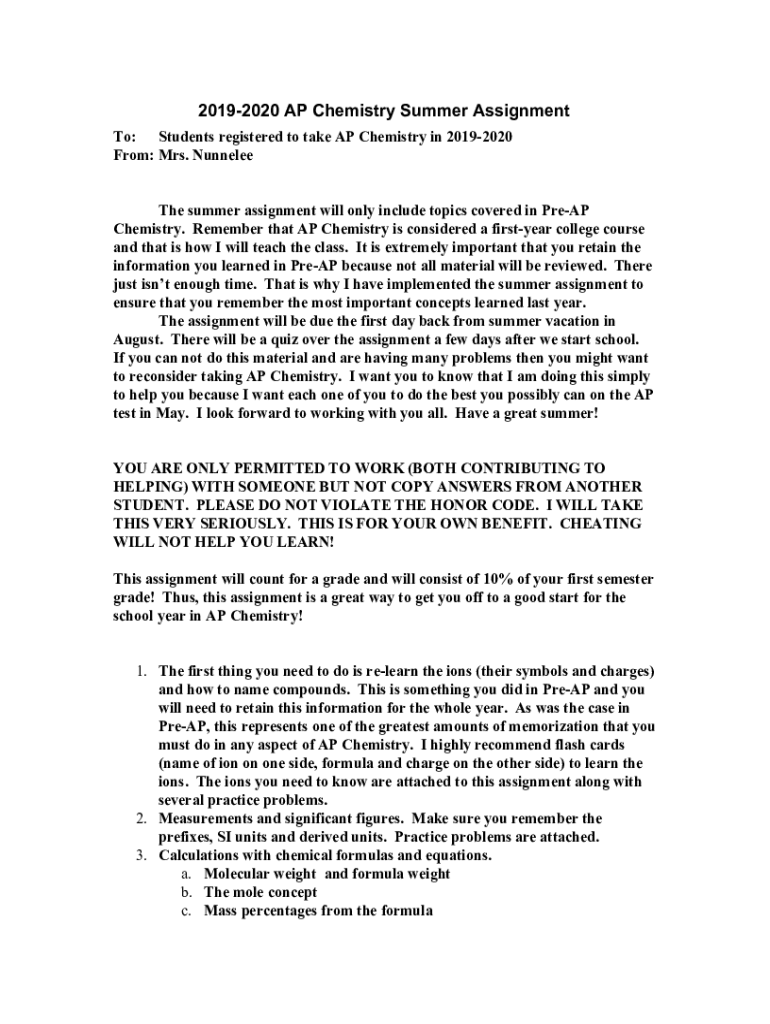 2019-2020 AP Chemistry Summer Assignment

To: Students registered to take AP Chemistry in 2019-2020
From: Mrs. Nunnelee

The summer assignment will only include topics covered in Pre-AP Chemistry. Remember that AP Chemistry is considered a first-year college course and that is how I will teach the class. It is extremely important that you retain the information you learned in Pre-AP because not all material will be reviewed. There just isn't enough time. That is why I have implemented the summer assignment to ensure that you remember the most important concepts learned last year.

The assignment will be due the first day back from summer vacation in August. There will be a quiz over the assignment a few days after we start school. If you can not do this material and are having many problems then you might want to reconsider taking AP Chemistry. I want you to know that I am doing this simply to help you because I want each one of you to do the best you possibly can on the AP test in May. I look forward to working with you all. Have a great summer!

YOU ARE ONLY PERMITTED TO WORK (BOTH CONTRIBUTING TO HELPING) WITH SOMEONE BUT NOT COPY ANSWERS FROM ANOTHER STUDENT. PLEASE DO NOT VIOLATE THE HONOR CODE. I WILL TAKE THIS VERY SERIOUSLY. THIS IS FOR YOUR OWN BENEFIT. CHEATING WILL NOT HELP YOU LEARN!

This assignment will count for a grade and will consist of 10% of your first semester grade! Thus, this assignment is a great way to get you off to a good start for the school year in AP Chemistry!

1. The first thing you need to do is re-learn the ions (their symbols and charges) and how to name compounds. This is something you did in Pre-AP and you will need to retain this information for the whole year. As was the case in Pre-AP, this represents one of the greatest amounts of memorization that you must do in any aspect of AP Chemistry. I highly recommend flash cards (name of ion on one side, formula and charge on the other side) to learn the ions. The ions you need to know are attached to this assignment along with several practice problems.
2. Measurements and significant figures. Make sure you remember the prefixes, SI units and derived units. Practice problems are attached.
3. Calculations with chemical formulas and equations.
a. Molecular weight and formula weight
b. The mole concept
c. Mass percentages from the formula